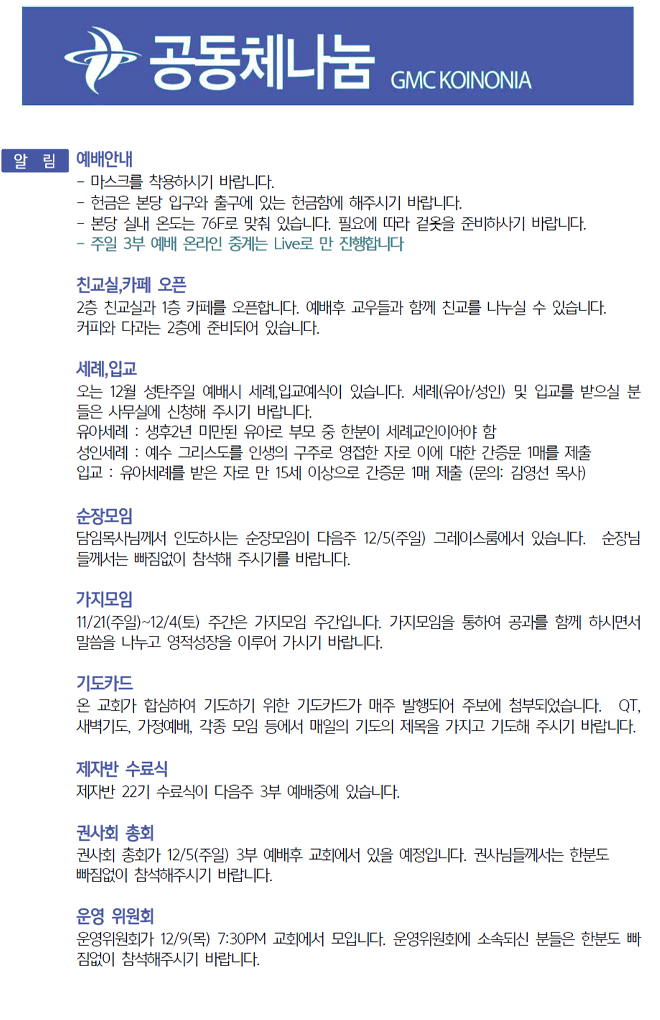 공동체나눔 GMC KOINONIA

알 림

예배안내
- 마스크를 착용하시기 바랍니다.
- 헌금은 본당 입구와 출구에 있는 헌금함에 해주시기 바랍니다.
- 본당 실내 온도는 76F로 맞춰 있습니다. 필요에 따라 겉옷을 준비하사기 바랍니다.
- 주일 3부 예배 온라인 중계는 Live로 만 진행합니다

친교실,카페 오픈
2층 친교실과 1층 카페를 오픈합니다. 예배후 교우들과 함께 친교를 나누실 수 있습니다. 커피와 다과는 2층에 준비되어 있습니다.

세례,입교
오는 12월 성탄주일 예배시 세례,입교예식이 있습니다. 세례(유아/성인) 및 입교를 받으실 분들은 사무실에 신청해 주시기 바랍니다.
유아세례 : 생후2년 미만된 유아로 부모 중 한분이 세례교인이어야 함
성인세례 : 예수 그리스도를 인생의 구주로 영접한 자로 이에 대한 간증문 1매를 제출
입교 : 유아세례를 받은 자로 만 15세 이상으로 간증문 1매 제출 (문의: 김영선 목사)

순장모임
담임목사님께서 인도하시는 순장모임이 다음주 12/5(주일) 그레이스룸에서 있습니다. 순장님들께서는 빠짐없이 참석해 주시기를 바랍니다.

가지모임
11/21(주일)~12/4(토) 주간은 가지모임 주간입니다. 가지모임을 통하여 공과를 함께 하시면서 말씀을 나누고 영적성장을 이루어 가시기 바랍니다.

기도카드
온 교회가 합심하여 기도하기 위한 기도카드가 매주 발행되어 주보에 첨부되었습니다. QT, 새벽기도, 가정예배, 각종 모임 등에서 매일의 기도의 제목을 가지고 기도해 주시기 바랍니다.

제자반 수료식
제자반 22기 수료식이 다음주 3부 예배중에 있습니다.

권사회 총회
권사회 총회가 12/5(주일) 3부 예배후 교회에서 있을 예정입니다. 권사님들께서는 한분도 빠짐없이 참석해주시기 바랍니다.

운영 위원회
운영위원회가 12/9(목) 7:30PM 교회에서 모입니다. 운영위원회에 소속되신 분들은 한분도 빠짐없이 참석해주시기 바랍니다.